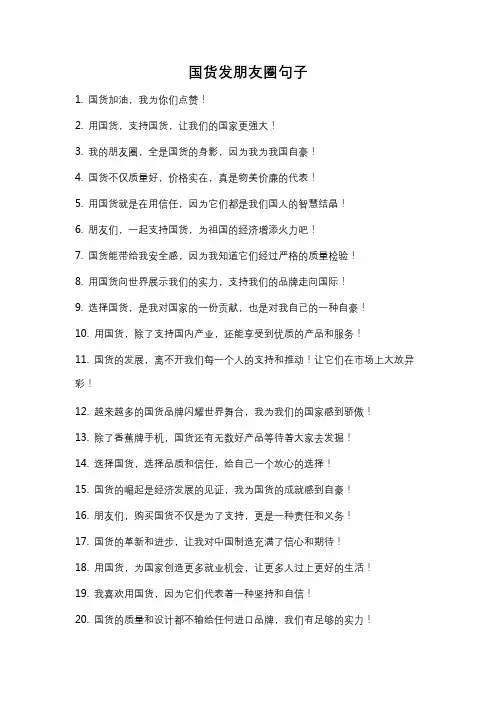 国货发朋友圈句子

1. 国货加油，我为你们点赞！

2. 用国货，支持国货，让我们的国家更强大！

3. 我的朋友圈，全是国货的身影，因为我为我国自豪！

4. 国货不仅质量好，价格实在，真是物美价廉的代表！

5. 用国货就是在用信任，因为它们都是我们国人的智慧结晶！

6. 朋友们，一起支持国货，为祖国的经济增添火力吧！

7. 国货能带给我安全感，因为我知道它们经过严格的质量检验！

8. 用国货向世界展示我们的实力，支持我们的品牌走向国际！

9. 选择国货，是我对国家的一份贡献，也是对我自己的一种自豪！

10. 用国货，除了支持国内产业，还能享受到优质的产品和服务！

11. 国货的发展，离不开我们每一个人的支持和推动！让它们在市场上大放异彩！

12. 越来越多的国货品牌闪耀世界舞台，我为我们的国家感到骄傲！

13. 除了香蕉牌手机，国货还有无数好产品等待着大家去发掘！

14. 选择国货，选择品质和信任，给自己一个放心的选择！

15. 国货的崛起是经济发展的见证，我为国货的成就感到自豪！

16. 朋友们，购买国货不仅是为了支持，更是一种责任和义务！

17. 国货的革新和进步，让我对中国制造充满了信心和期待！

18. 用国货，为国家创造更多就业机会，让更多人过上更好的生活！

19. 我喜欢用国货，因为它们代表着一种坚持和自信！

20. 国货的质量和设计都不输给任何进口品牌，我们有足够的实力！